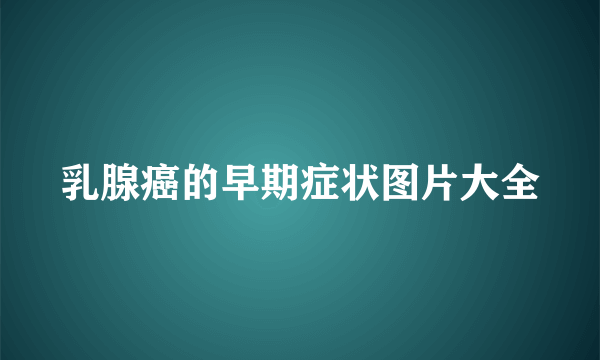 乳腺癌的早期症状图片大全